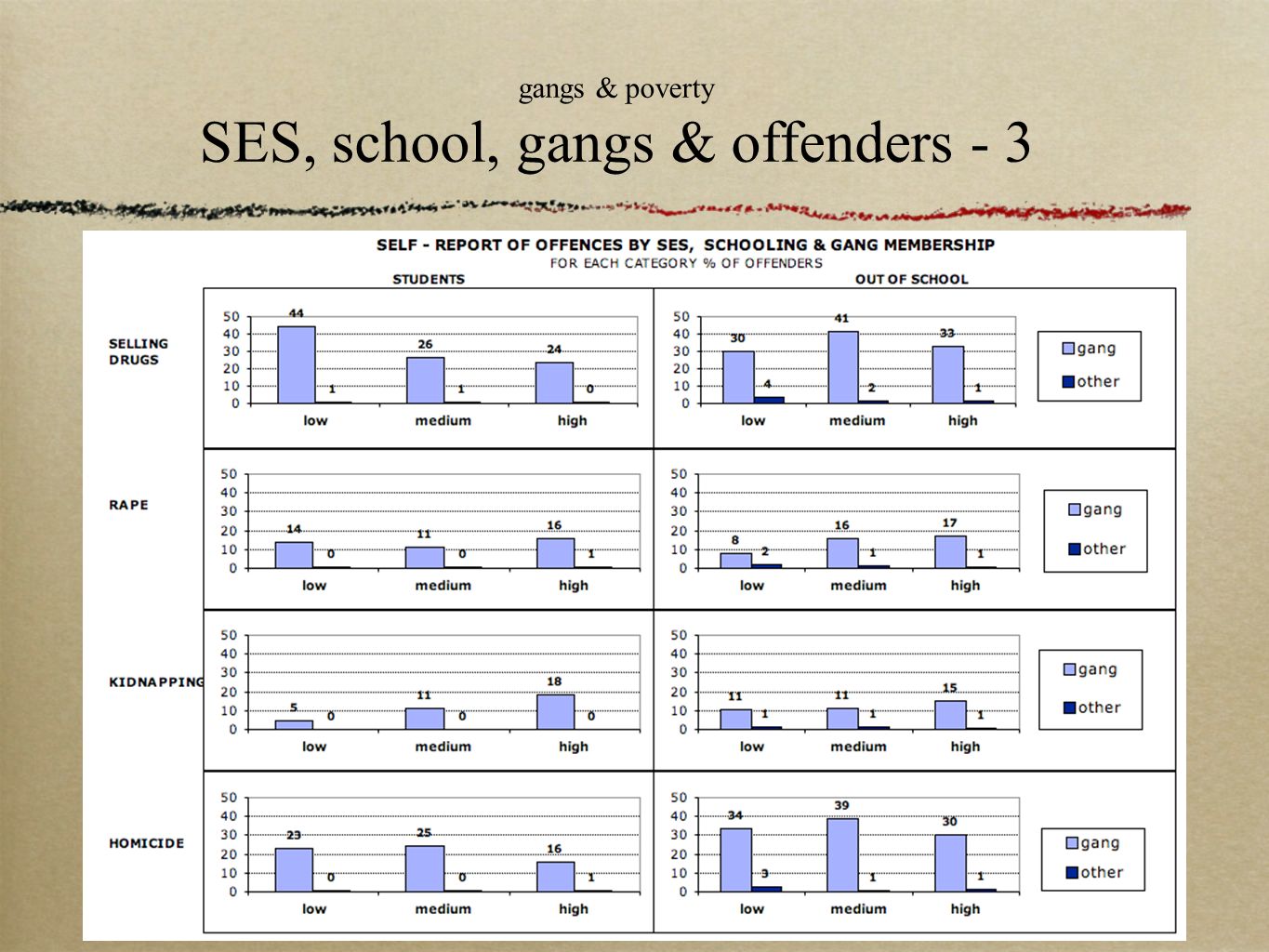 gangs & poverty
SES, school, gangs & offenders - 3

SELF - REPORT OF OFFENCES BY SES, SCHOOLING & GANG MEMBERSHIP
FOR EACH CATEGORY % OF OFFENDERS

STUDENTS

OUT OF SCHOOL

SELLING DRUGS

50 40 30 20 10 0

44 1 26 1 24 0

low medium high

50 40 30 20 10 0

30 4 41 2 33 1

low medium high

gang
other

RAPE

50 40 30 20 10 0

14 0 11 0 16 1

low medium high

50 40 30 20 10 0

8 2 16 1 17 1

low medium high

gang
other

KIDNAPPING

50 40 30 20 10 0

5 0 11 0 18 0

low medium high

50 40 30 20 10 0

11 1 11 1 15 1

low medium high

gang
other

HOMICIDE

50 40 30 20 10 0

23 0 25 0 16 1

low medium high

50 40 30 20 10 0

34 3 39 1 30 1

low medium high

gang
other